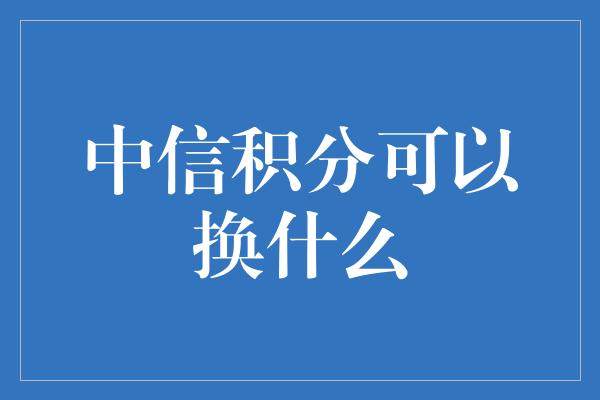 中信积分可以换什么